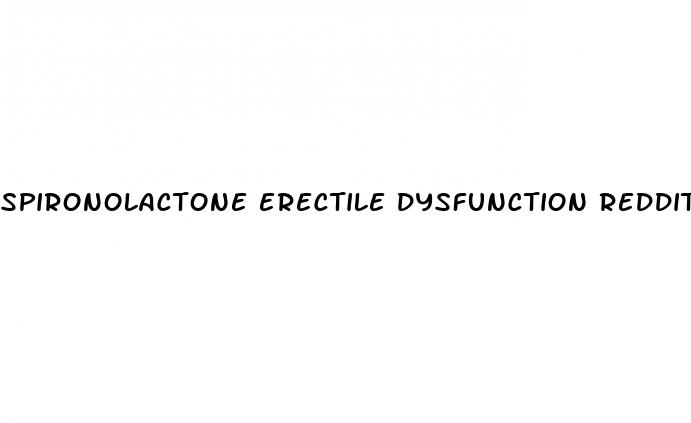 SPIRONOLACTONE ERECTILE DYSFUNCTION REDDIT